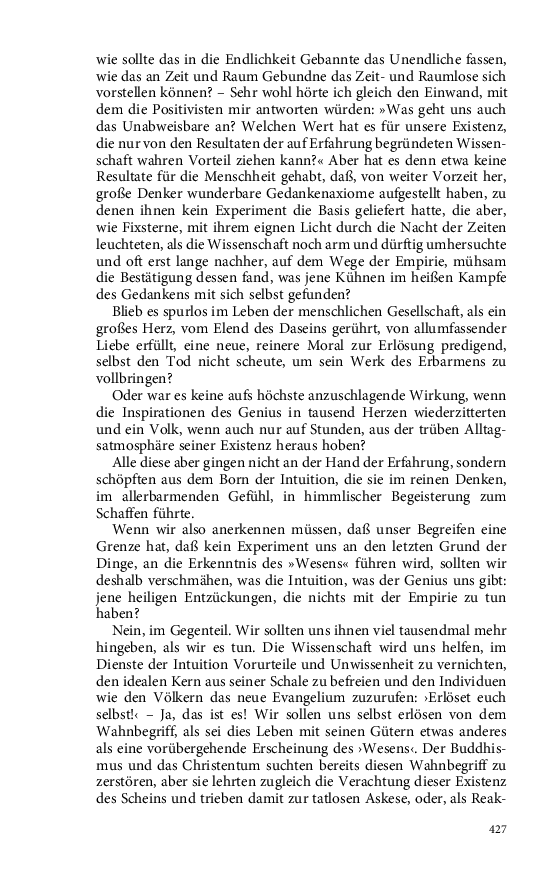 wie sollte das in die Endlichkeit Gebannte das Unendliche fassen, wie das an Zeit und Raum Gebundne das Zeit- und Raumlose sich vorstellen können? – Sehr wohl hörte ich gleich den Einwand, mit dem die Positivisten mir antworten würden: »Was geht uns auch das Unabweisbare an? Welchen Wert hat es für unsere Existenz, die nur von den Resultaten der auf Erfahrung begründeten Wissenschaft wahren Vorteil ziehen kann?« Aber hat es denn etwa keine Resultate für die Menschheit gehabt, daß, von weiter Vorzeit her, große Denker wunderbare Gedankenaxiome aufgestellt haben, zu denen ihnen kein Experiment die Basis geliefert hatte, die aber, wie Fixsterne, mit ihrem eignen Licht durch die Nacht der Zeiten leuchteten, als die Wissenschaft noch arm und dürftig umhersuchte und oft erst lange nachher, auf dem Wege der Empirie, mühsam die Bestätigung dessen fand, was jene Kühnen im heißen Kampfe des Gedankens mit sich selbst gefunden?

Blieb es spurlos im Leben der menschlichen Gesellschaft, als ein großes Herz, vom Elend des Daseins gerührt, von allumfassender Liebe erfüllt, eine neue, reinere Moral zur Erlösung predigend, selbst den Tod nicht scheute, um sein Werk des Erbarmens zu vollbringen?

Oder war es keine aufs höchste anzuschlagende Wirkung, wenn die Inspirationen des Genius in tausend Herzen wiederzitterten und ein Volk, wenn auch nur auf Stunden, aus der trüben Alltagsatmosphäre seiner Existenz heraus hoben?

Alle diese aber gingen nicht an der Hand der Erfahrung, sondern schöpften aus dem Born der Intuition, die sie im reinen Denken, im allerbarmenden Gefühl, in himmlischer Begeisterung zum Schaffen führte.

Wenn wir also anerkennen müssen, daß unser Begreifen eine Grenze hat, daß kein Experiment uns an den letzten Grund der Dinge, an die Erkenntnis des »Wesens« führen wird, sollten wir deshalb verschmähen, was die Intuition, was der Genius uns gibt: jene heiligen Entzückungen, die nichts mit der Empirie zu tun haben?

Nein, im Gegenteil. Wir sollten uns ihnen viel tausendmal mehr hingeben, als wir es tun. Die Wissenschaft wird uns helfen, im Dienste der Intuition Vorurteile und Unwissenheit zu vernichten, den idealen Kern aus seiner Schale zu befreien und den Individuen wie den Völkern das neue Evangelium zuzurufen: ›Erlöset euch selbst!‹ – Ja, das ist es! Wir sollen uns selbst erlösen von dem Wahnbegriff, als sei dies Leben mit seinen Gütern etwas anderes als eine vorübergehende Erscheinung des ›Wesens‹. Der Buddhismus und das Christentum suchten bereits diesen Wahnbegriff zu zerstören, aber sie lehrten zugleich die Verachtung dieser Existenz des Scheins und trieben damit zur tatlosen Askese, oder, als Reak-

427